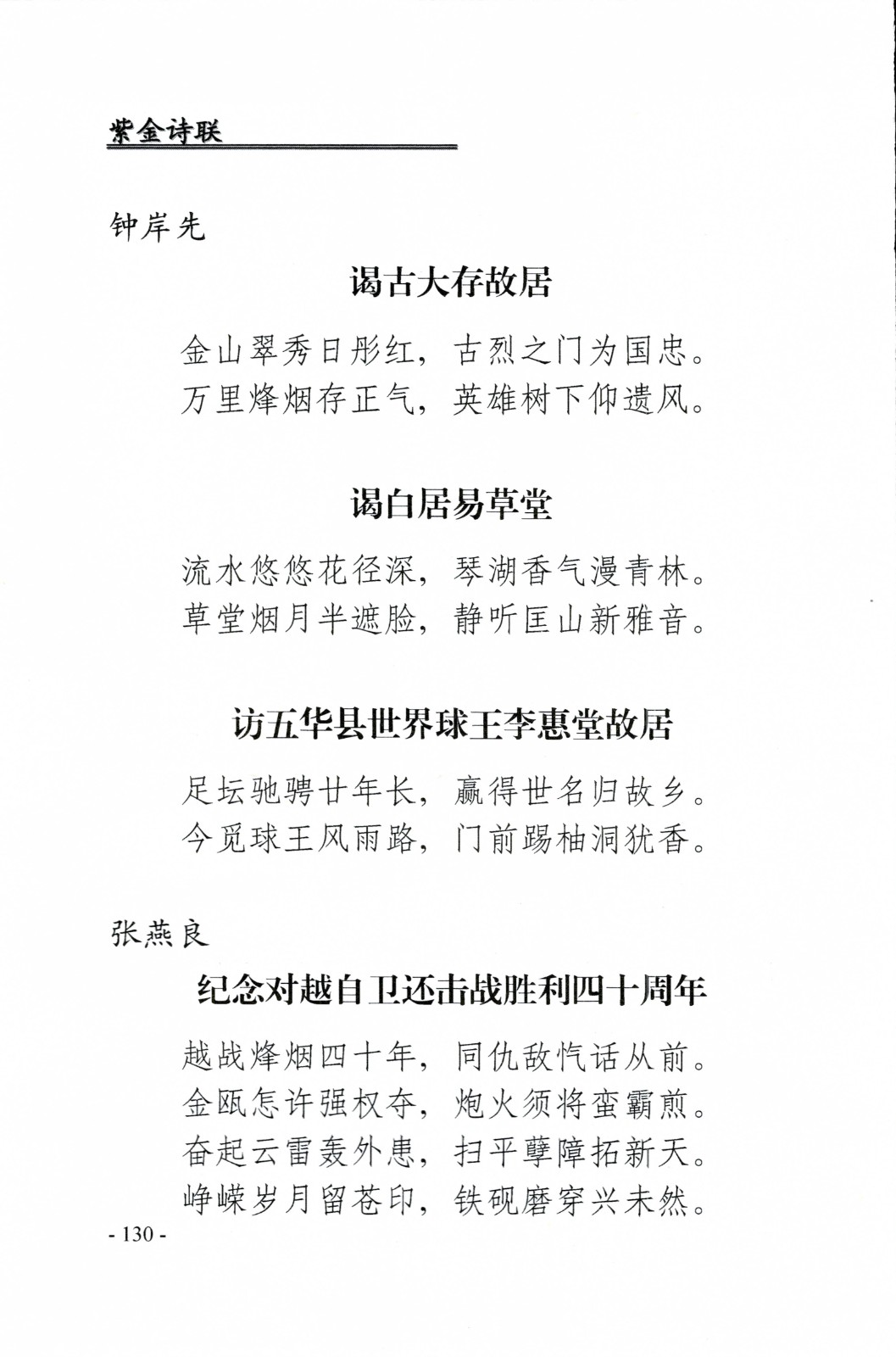 紫金诗联

钟岸先

谒古大存故居

金山翠秀日彤红，古烈之门为国忠。
万里烽烟存正气，英雄树下仰遗风。

谒白居易草堂

流水悠悠花径深，琴湖香气漫青林。
草堂烟月半遮脸，静听匡山新雅音。

访五华县世界球王李惠堂故居

足坛驰骋廿年长，赢得世名归故乡。
今觅球王风雨路，门前踢柚洞犹香。

张燕良

纪念对越自卫还击战胜利四十周年

越战烽烟四十年，同仇敌忾话从前。
金瓯怎许强权夺，炮火须将蛮霸煎。
奋起云雷轰外患，扫平孽障拓新天。
峥嵘岁月留苍印，铁砚磨穿兴未然。

- 130 -